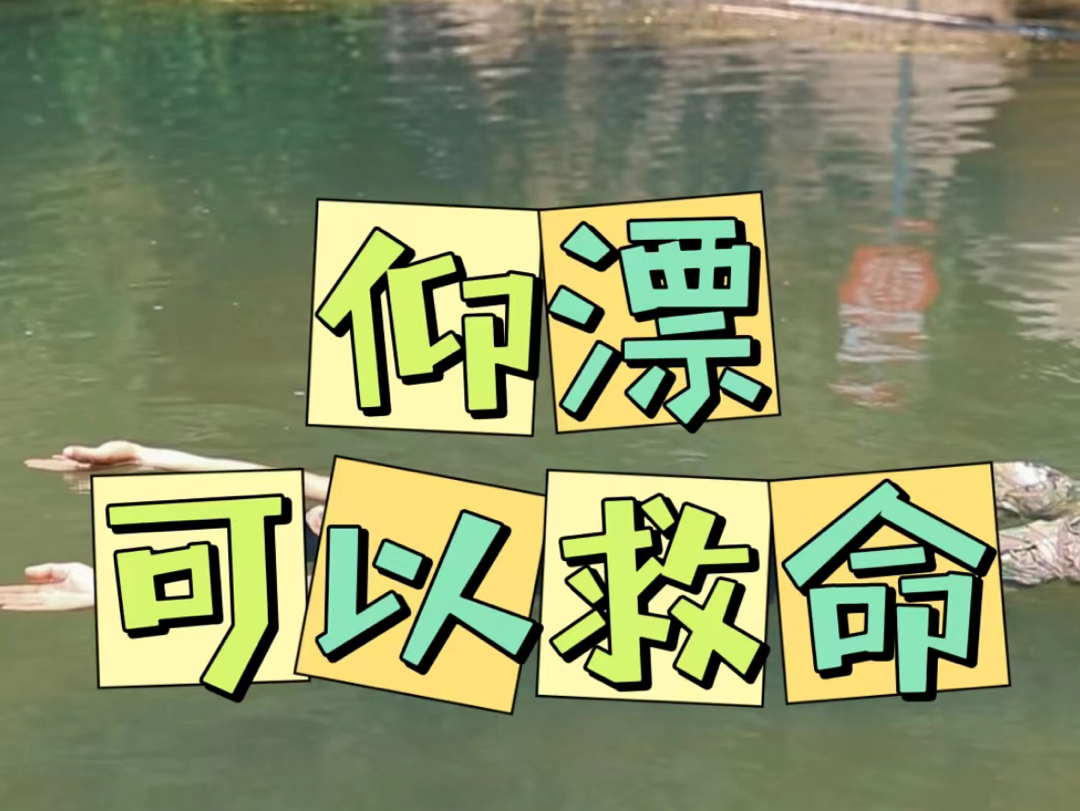 仰漂
可以救命